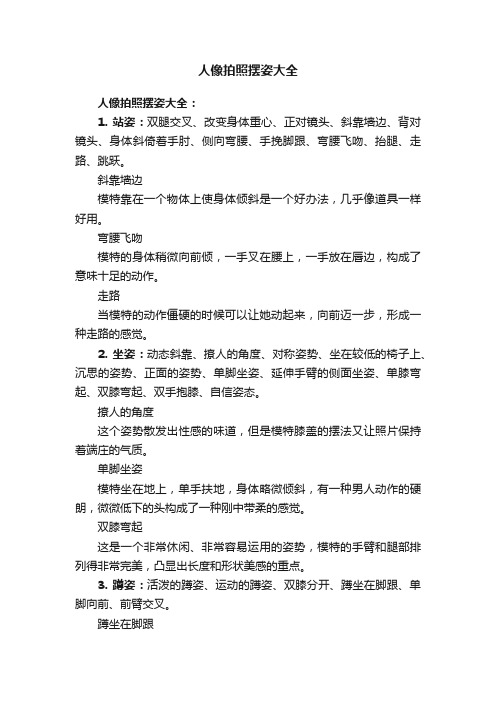 人像拍照摆姿大全

人像拍照摆姿大全：

1. 站姿：双腿交叉、改变身体重心、正对镜头、斜靠墙边、背对镜头、身体斜倚着手肘、侧向弯腰、手挽脚跟、弯腰飞吻、抬腿、走路、跳跃。

斜靠墙边

模特靠在一个物体上使身体倾斜是一个好办法，几乎像道具一样好用。

弯腰飞吻

模特的身体稍微向前倾，一手叉在腰上，一手放在唇边，构成了意味十足的动作。

走路

当模特的动作僵硬的时候可以让她动起来，向前迈一步，形成一种走路的感觉。

2. 坐姿：动态斜靠、撩人的角度、对称姿势、坐在较低的椅子上、沉思的姿势、正面的姿势、单脚坐姿、延伸手臂的侧面坐姿、单膝弯起、双膝弯起、双手抱膝、自信姿态。

撩人的角度

这个姿势散发出性感的味道，但是模特膝盖的摆法又让照片保持着端庄的气质。

单脚坐姿

模特坐在地上，单手扶地，身体略微倾斜，有一种男人动作的硬朗，微微低下的头构成了一种刚中带柔的感觉。

双膝弯起

这是一个非常休闲、非常容易运用的姿势，模特的手臂和腿部排列得非常完美，凸显出长度和形状美感的重点。

3. 蹲姿：活泼的蹲姿、运动的蹲姿、双膝分开、蹲坐在脚跟、单脚向前、前臂交叉。

蹲坐在脚跟